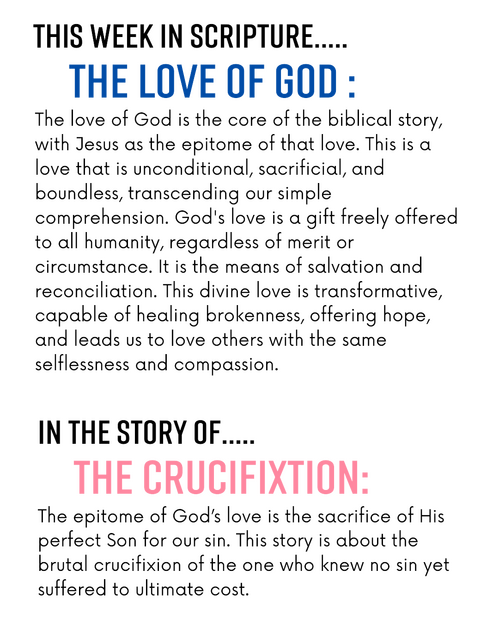 THIS WEEK IN SCRIPTURE.....

THE LOVE OF GOD :

The love of God is the core of the biblical story, with Jesus as the epitome of that love. This is a love that is unconditional, sacrificial, and boundless, transcending our simple comprehension. God's love is a gift freely offered to all humanity, regardless of merit or circumstance. It is the means of salvation and reconciliation. This divine love is transformative, capable of healing brokenness, offering hope, and leads us to love others with the same selflessness and compassion.

IN THE STORY OF.....

THE CRUCIFIXTION:

The epitome of God's love is the sacrifice of His perfect Son for our sin. This story is about the brutal crucifixion of the one who knew no sin yet suffered to ultimate cost.